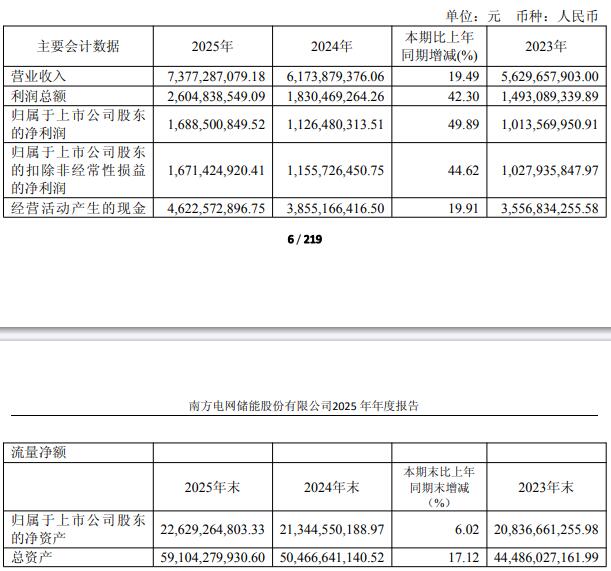 单位：元 币种：人民币

| 主要会计数据 | 2025年 | 2024年 | 本期比上年同期增减(%) | 2023年 |
|---|---|---|---|---|
| 营业收入 | 7,377,287,079.18 | 6,173,879,376.06 | 19.49 | 5,629,657,903.00 |
| 利润总额 | 2,604,838,549.09 | 1,830,469,264.26 | 42.30 | 1,493,089,339.89 |
| 归属于上市公司股东的净利润 | 1,688,500,849.52 | 1,126,480,313.51 | 49.89 | 1,013,569,950.91 |
| 归属于上市公司股东的扣除非经常性损益的净利润 | 1,671,424,920.41 | 1,155,726,450.75 | 44.62 | 1,027,935,847.97 |
| 经营活动产生的现金 | 4,622,572,896.75 | 3,855,166,416.50 | 19.91 | 3,556,834,255.58 |

6 / 219

南方电网储能股份有限公司2025 年年度报告

| 流量净额 | | | | |
|---|---|---|---|---|
| | 2025年末 | 2024年末 | 本期末比上年同期末增减（%） | 2023年末 |
| 归属于上市公司股东的净资产 | 22,629,264,803.33 | 21,344,550,188.97 | 6.02 | 20,836,661,255.98 |
| 总资产 | 59,104,279,930.60 | 50,466,641,140.52 | 17.12 | 44,486,027,161.99 |